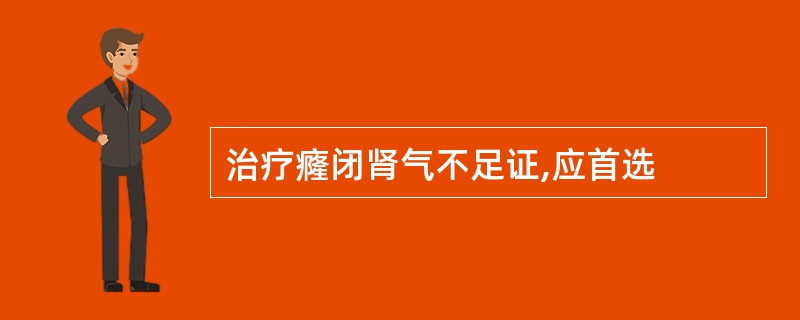 治疗癃闭肾气不足证,应首选